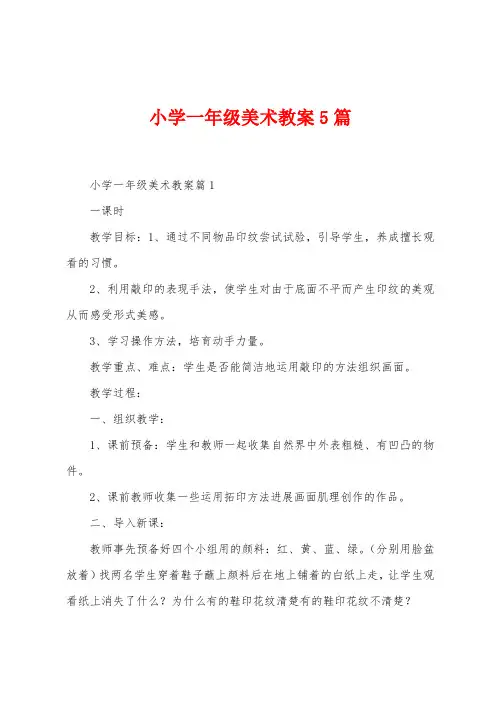 小学一年级美术教案5篇

小学一年级美术教案篇1

一课时

教学目标：1、通过不同物品印纹尝试试验，引导学生，养成擅长观看的习惯。

2、利用敲印的表现手法，使学生对由于底面不平而产生印纹的美观从而感受形式美感。

3、学习操作方法，培育动手力量。

教学重点、难点：学生是否能简洁地运用敲印的方法组织画面。

教学过程：

一、组织教学：

1、课前预备：学生和教师一起收集自然界中外表粗糙、有凹凸的物件。

2、课前教师收集一些运用拓印方法进展画面肌理创作的作品。

二、导入新课：

教师事先预备好四个小组用的颜料：红、黄、蓝、绿。(分别用脸盆放着)找两名学生穿着鞋子蘸上颜料后在地上铺着的白纸上走，让学生观看纸上消失了什么？为什么有的鞋印花纹清楚有的鞋印花纹不清楚？